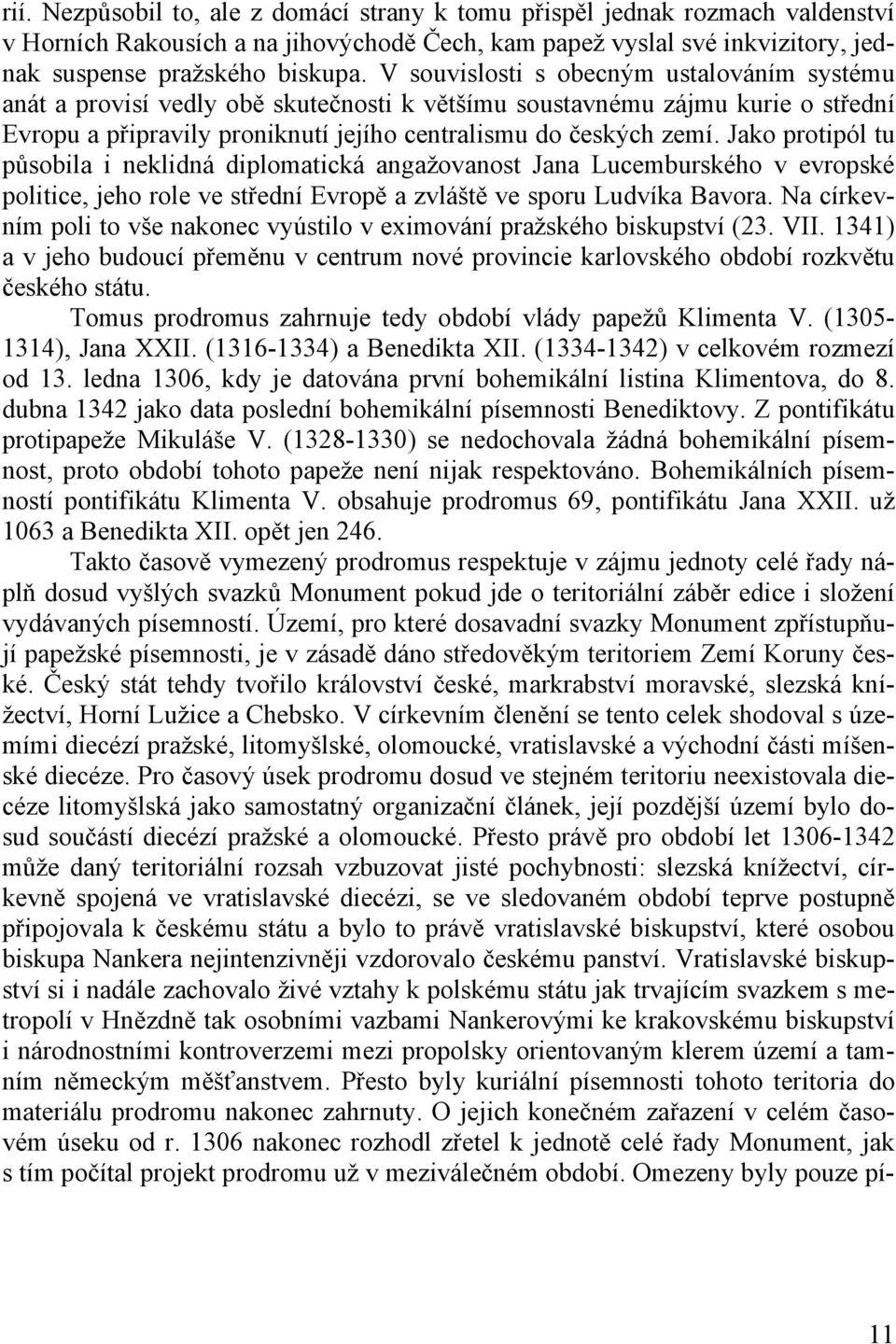 rií. Nezpůsobil to, ale z domácí strany k tomu přispěl jednak rozmach valdenství v Horních Rakousích a na jihovýchodě Čech, kam papež vyslal své inkvizitory, jednak suspense pražského biskupa. V souvislosti s obecným ustalováním systému anát a provisí vedly obě skutečnosti k většímu soustavnému zájmu kurie o střední Evropu a připravily proniknutí jejího centralismu do českých zemí. Jako protipól tu působila i neklidná diplomatická angažovanost Jana Lucemburského v evropské politice, jeho role ve střední Evropě a zvláště ve sporu Ludvíka Bavora. Na církevním poli to vše nakonec vyústilo v eximování pražského biskupství (23. VII. 1341) a v jeho budoucí přeměnu v centrum nové provincie karlovského období rozkvětu českého státu.

Tomus prodromus zahrnuje tedy období vlády papežů Klimenta V. (1305-1314), Jana XXII. (1316-1334) a Benedikta XII. (1334-1342) v celkovém rozmezí od 13. ledna 1306, kdy je datována první bohemikální listina Klimentova, do 8. dubna 1342 jako data poslední bohemikální písemnosti Benediktovy. Z pontifikátu protipapeže Mikuláše V. (1328-1330) se nedochovala žádná bohemikální písemnost, proto období tohoto papeže není nijak respektováno. Bohemikálních písemností pontifikátu Klimenta V. obsahuje prodromus 69, pontifikátu Jana XXII. už 1063 a Benedikta XII. opět jen 246.

Takto časově vymezený prodromus respektuje v zájmu jednoty celé řady náplň dosud vyšlých svazků Monument pokud jde o teritoriální záběr edice i složení vydávaných písemností. Území, pro které dosavadní svazky Monument zpřístupňují papežské písemnosti, je v zásadě dáno středověkým teritoriem Zemí Koruny české. Český stát tehdy tvořilo království české, markrabství moravské, slezská knížectví, Horní Lužice a Chebsko. V církevním členění se tento celek shodoval s územími diecézí pražské, litomyšlské, olomoucké, vratislavské a východní části míšenské diecéze. Pro časový úsek prodromu dosud ve stejném teritoriu neexistovala diecéze litomyšlská jako samostatný organizační článek, její pozdější území bylo dosud součástí diecézí pražské a olomoucké. Přesto právě pro období let 1306-1342 může daný teritoriální rozsah vzbuzovat jisté pochybnosti: slezská knížectví, církevně spojená ve vratislavské diecézi, se ve sledovaném období teprve postupně připojovala k českému státu a bylo to právě vratislavské biskupství, které osobou biskupa Nankera nejintenzivněji vzdorovalo českému panství. Vratislavské biskupství si i nadále zachovalo živé vztahy k polskému státu jak trvajícím svazkem s metropolí v Hnězdně tak osobními vazbami Nankerovými ke krakovskému biskupství i národnostními kontroverzemi mezi propolsky orientovaným klerem území a tamním německým měšťanstvem. Přesto byly kuriální písemnosti tohoto teritoria do materiálu prodromu nakonec zahrnuty. O jejich konečném zařazení v celém časovém úseku od r. 1306 nakonec rozhodl zřetel k jednotě celé řady Monument, jak s tím počítal projekt prodromu už v meziválečném období. Omezeny byly pouze pí-

11